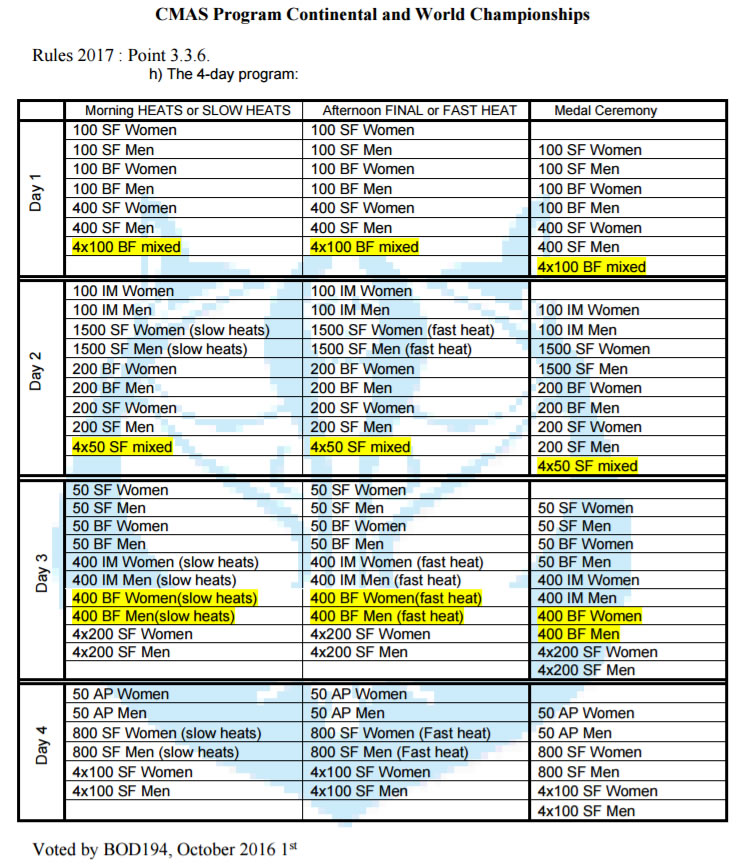 CMAS Program Continental and World Championships

Rules 2017 : Point 3.3.6.
h) The 4-day program:

| | Morning HEATS or SLOW HEATS | Afternoon FINAL or FAST HEAT | Medal Ceremony |
|---|---|---|---|
| Day 1 | 100 SF Women | 100 SF Women | |
| | 100 SF Men | 100 SF Men | 100 SF Women |
| | 100 BF Women | 100 BF Women | 100 SF Men |
| | 100 BF Men | 100 BF Men | 100 BF Women |
| | 400 SF Women | 400 SF Women | 100 BF Men |
| | 400 SF Men | 400 SF Men | 400 SF Women |
| | 4x100 BF mixed | 4x100 BF mixed | 400 SF Men |
| | | | 4x100 BF mixed |
| Day 2 | 100 IM Women | 100 IM Women | |
| | 100 IM Men | 100 IM Men | 100 IM Women |
| | 1500 SF Women (slow heats) | 1500 SF Women (fast heat) | 100 IM Men |
| | 1500 SF Men (slow heats) | 1500 SF Men (fast heat) | 1500 SF Women |
| | 200 BF Women | 200 BF Women | 1500 SF Men |
| | 200 BF Men | 200 BF Men | 200 BF Women |
| | 200 SF Women | 200 SF Women | 200 BF Men |
| | 200 SF Men | 200 SF Men | 200 SF Women |
| | 4x50 SF mixed | 4x50 SF mixed | 200 SF Men |
| | | | 4x50 SF mixed |
| Day 3 | 50 SF Women | 50 SF Women | |
| | 50 SF Men | 50 SF Men | 50 SF Women |
| | 50 BF Women | 50 BF Women | 50 SF Men |
| | 50 BF Men | 50 BF Men | 50 BF Women |
| | 400 IM Women (slow heats) | 400 IM Women (fast heat) | 50 BF Men |
| | 400 IM Men (slow heats) | 400 IM Men (fast heat) | 400 IM Women |
| | 400 BF Women(slow heats) | 400 BF Women(fast heat) | 400 IM Men |
| | 400 BF Men(slow heats) | 400 BF Men (fast heat) | 400 BF Women |
| | 4x200 SF Women | 4x200 SF Women | 400 BF Men |
| | 4x200 SF Men | 4x200 SF Men | 4x200 SF Women |
| | | | 4x200 SF Men |
| Day 4 | 50 AP Women | 50 AP Women | |
| | 50 AP Men | 50 AP Men | 50 AP Women |
| | 800 SF Women (slow heats) | 800 SF Women (Fast heat) | 50 AP Men |
| | 800 SF Men (slow heats) | 800 SF Men (Fast heat) | 800 SF Women |
| | 4x100 SF Women | 4x100 SF Women | 800 SF Men |
| | 4x100 SF Men | 4x100 SF Men | 4x100 SF Women |
| | | | 4x100 SF Men |

Voted by BOD194, October 2016 1$^{st}$